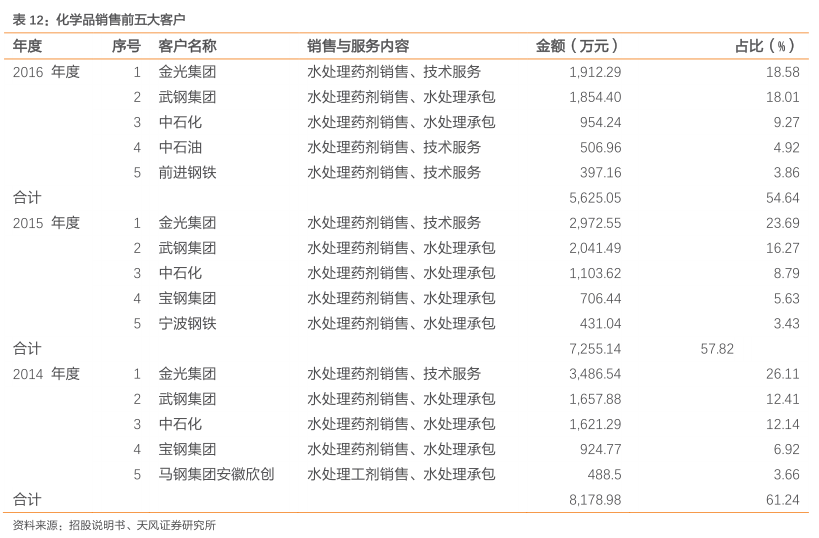 表 12：化学品销售前五大客户

| 年度 | 序号 | 客户名称 | 销售与服务内容 | 金额（万元） | 占比（%） |
|---|---|---|---|---|---|
| 2016 年度 | 1 | 金光集团 | 水处理药剂销售、技术服务 | 1,912.29 | 18.58 |
| | 2 | 武钢集团 | 水处理药剂销售、水处理承包 | 1,854.40 | 18.01 |
| | 3 | 中石化 | 水处理药剂销售、水处理承包 | 954.24 | 9.27 |
| | 4 | 中石油 | 水处理药剂销售、技术服务 | 506.96 | 4.92 |
| | 5 | 前进钢铁 | 水处理药剂销售、技术服务 | 397.16 | 3.86 |
| 合计 | | | | 5,625.05 | 54.64 |
| 2015 年度 | 1 | 金光集团 | 水处理药剂销售、技术服务 | 2,972.55 | 23.69 |
| | 2 | 武钢集团 | 水处理药剂销售、水处理承包 | 2,041.49 | 16.27 |
| | 3 | 中石化 | 水处理药剂销售、水处理承包 | 1,103.62 | 8.79 |
| | 4 | 宝钢集团 | 水处理药剂销售、水处理承包 | 706.44 | 5.63 |
| | 5 | 宁波钢铁 | 水处理药剂销售、水处理承包 | 431.04 | 3.43 |
| 合计 | | | | 7,255.14 | 57.82 |
| 2014 年度 | 1 | 金光集团 | 水处理药剂销售、技术服务 | 3,486.54 | 26.11 |
| | 2 | 武钢集团 | 水处理药剂销售、水处理承包 | 1,657.88 | 12.41 |
| | 3 | 中石化 | 水处理药剂销售、水处理承包 | 1,621.29 | 12.14 |
| | 4 | 宝钢集团 | 水处理药剂销售、水处理承包 | 924.77 | 6.92 |
| | 5 | 马钢集团安徽欣创 | 水处理工剂销售、水处理承包 | 488.5 | 3.66 |
| 合计 | | | | 8,178.98 | 61.24 |

资料来源：招股说明书、天风证券研究所